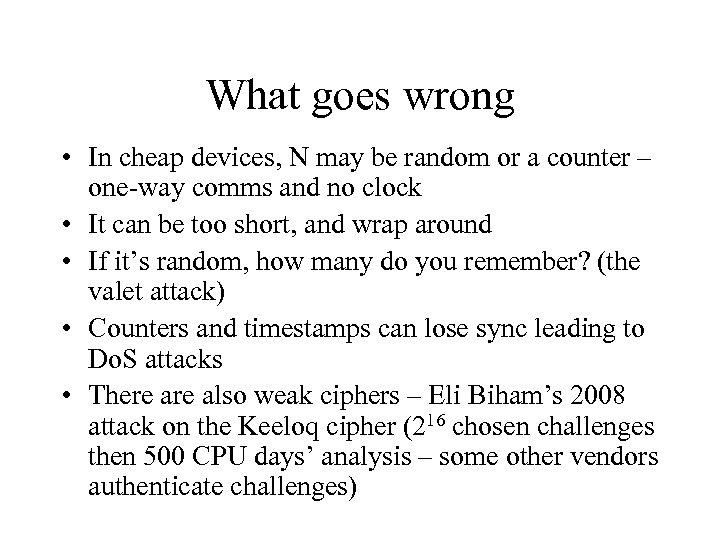 What goes wrong

• In cheap devices, N may be random or a counter – one-way comms and no clock
• It can be too short, and wrap around
• If it's random, how many do you remember? (the valet attack)
• Counters and timestamps can lose sync leading to DoS attacks
• There are also weak ciphers – Eli Biham's 2008 attack on the Keeloq cipher ($2^{16}$ chosen challenges then 500 CPU days' analysis – some other vendors authenticate challenges)